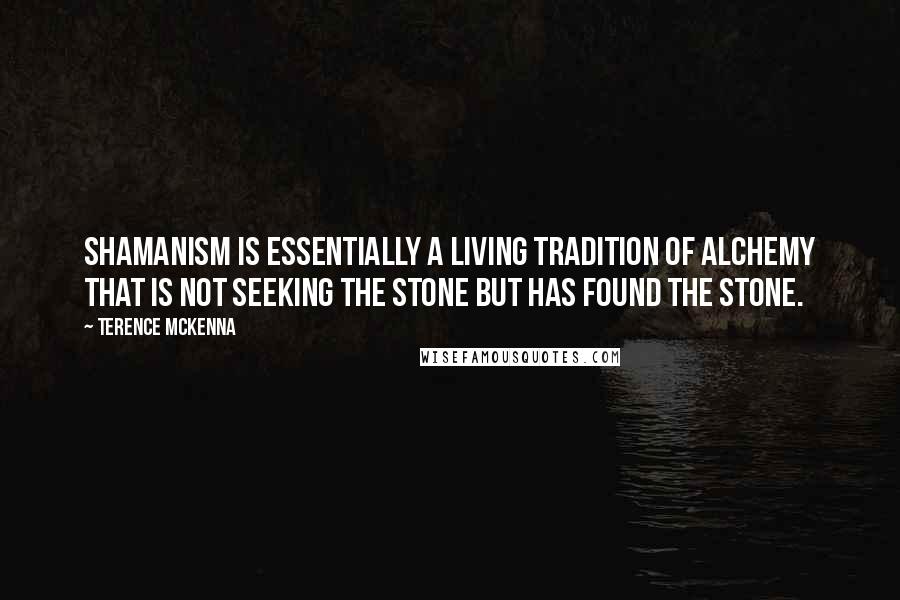 SHAMANISM IS ESSENTIALLY A LIVING TRADITION OF ALCHEMY THAT IS NOT SEEKING THE STONE BUT HAS FOUND THE STONE.

~ TERENCE MCKENNA

WISEFAMOUSQUOTES.COM